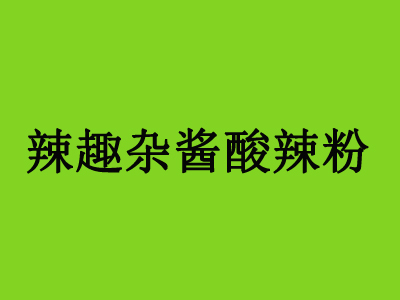 辣趣杂酱酸辣粉